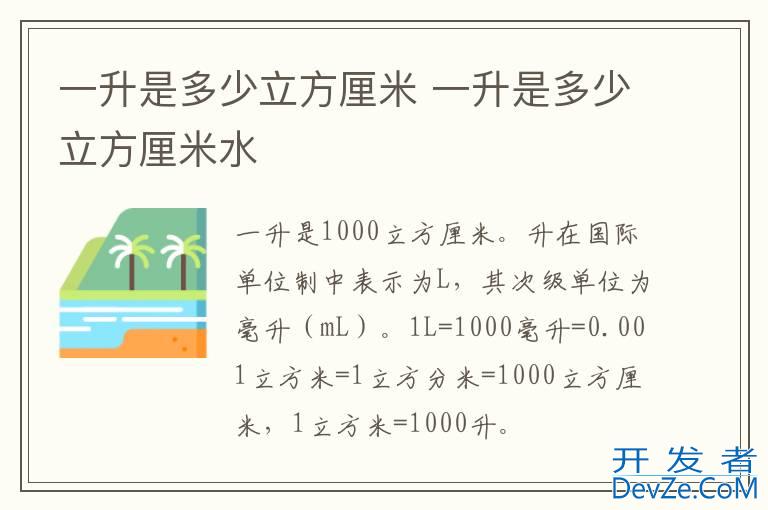 一升是多少立方厘米 一升是多少立方厘米水

一升是1000立方厘米。升在国际单位制中表示为L，其次级单位为毫升（mL）。1L=1000毫升=0.001立方米=1立方分米=1000立方厘米，1立方米=1000升。

开发者
DevZe.CoM